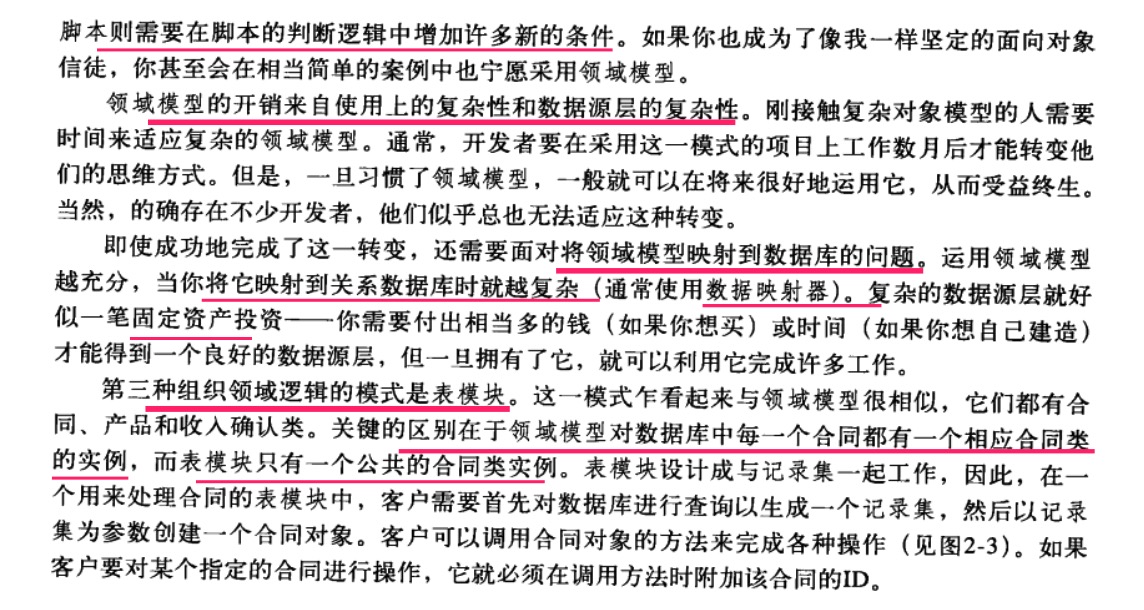 脚本则需要在脚本的判断逻辑中增加许多新的条件。如果你也成为了像我一样坚定的面向对象信徒，你甚至会在相当简单的案例中也宁愿采用领域模型。

领域模型的开销来自使用上的复杂性和数据源层的复杂性。刚接触复杂对象模型的人需要时间来适应复杂的领域模型。通常，开发者要在采用这一模式的项目上工作数月后才能转变他们的思维方式。但是，一旦习惯了领域模型，一般就可以在将来很好地运用它，从而受益终生。当然，的确存在不少开发者，他们似乎总也无法适应这种转变。

即使成功地完成了这一转变，还需要面对将领域模型映射到数据库的问题。运用领域模型越充分，当你将它映射到关系数据库时就越复杂（通常使用数据映射器）。复杂的数据源层就好似一笔固定资产投资——你需要付出相当多的钱（如果你想买）或时间（如果你想自己建造）才能得到一个良好的数据源层，但一旦拥有了它，就可以利用它完成许多工作。

第三种组织领域逻辑的模式是表模块。这一模式乍看起来与领域模型很相似，它们都有合同、产品和收入确认类。关键的区别在于领域模型对数据库中每一个合同都有一个相应合同类的实例，而表模块只有一个公共的合同类实例。表模块设计成与记录集一起工作，因此，在一个用来处理合同的表模块中，客户需要首先对数据库进行查询以生成一个记录集，然后以记录集为参数创建一个合同对象。客户可以调用合同对象的方法来完成各种操作（见图2-3）。如果客户要对某个指定的合同进行操作，它就必须在调用方法时附加该合同的ID。